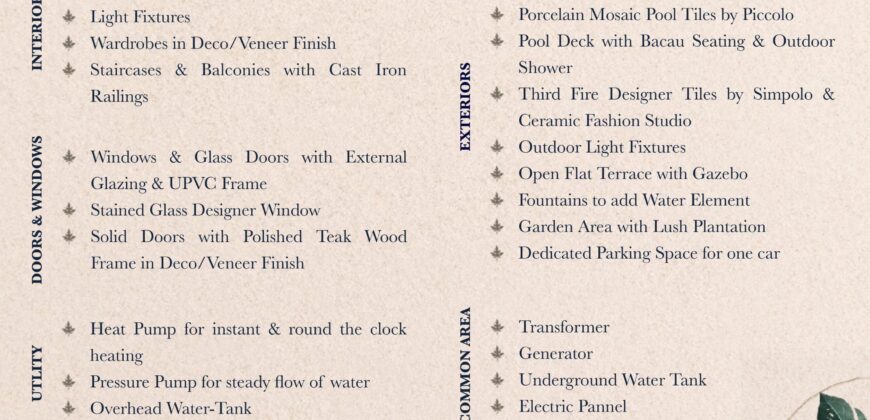 INTERIOR

Light Fixtures
Wardrobes in Deco/Veneer Finish
Staircases & Balconies with Cast Iron Railings

DOORS & WINDOWS

Windows & Glass Doors with External Glazing & UPVC Frame
Stained Glass Designer Window
Solid Doors with Polished Teak Wood Frame in Deco/Veneer Finish

UTLITY

Heat Pump for instant & round the clock heating
Pressure Pump for steady flow of water
Overhead Water-Tank

EXTERIORS

Porcelain Mosaic Pool Tiles by Piccolo
Pool Deck with Bacau Seating & Outdoor Shower
Third Fire Designer Tiles by Simpolo & Ceramic Fashion Studio
Outdoor Light Fixtures
Open Flat Terrace with Gazebo
Fountains to add Water Element
Garden Area with Lush Plantation
Dedicated Parking Space for one car

COMMON AREA

Transformer
Generator
Underground Water Tank
Electric Pannel